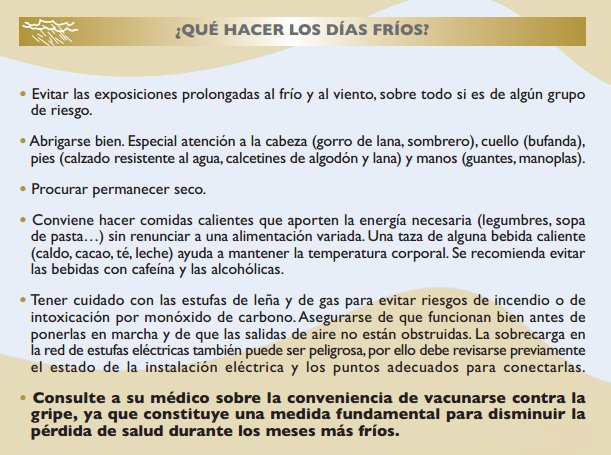 ¿QUÉ HACER LOS DÍAS FRÍOS?

• Evitar las exposiciones prolongadas al frío y al viento, sobre todo si es de algún grupo de riesgo.

• Abrigarse bien. Especial atención a la cabeza (gorro de lana, sombrero), cuello (bufanda), pies (calzado resistente al agua, calcetines de algodón y lana) y manos (guantes, manoplas).

• Procurar permanecer seco.

• Conviene hacer comidas calientes que aporten la energía necesaria (legumbres, sopa de pasta…) sin renunciar a una alimentación variada. Una taza de alguna bebida caliente (caldo, cacao, té, leche) ayuda a mantener la temperatura corporal. Se recomienda evitar las bebidas con cafeína y las alcohólicas.

• Tener cuidado con las estufas de leña y de gas para evitar riesgos de incendio o de intoxicación por monóxido de carbono. Asegurarse de que funcionan bien antes de ponerlas en marcha y de que las salidas de aire no están obstruidas. La sobrecarga en la red de estufas eléctricas también puede ser peligrosa, por ello debe revisarse previamente el estado de la instalación eléctrica y los puntos adecuados para conectarlas.

• Consulte a su médico sobre la conveniencia de vacunarse contra la gripe, ya que constituye una medida fundamental para disminuir la pérdida de salud durante los meses más fríos.